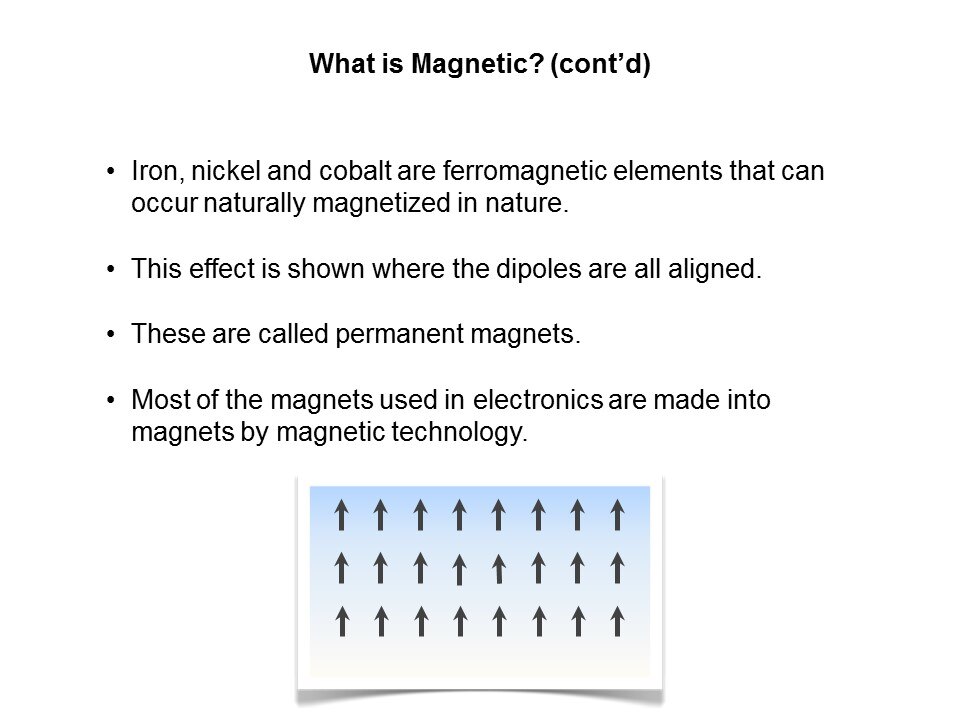 What is Magnetic? (cont'd)

• Iron, nickel and cobalt are ferromagnetic elements that can occur naturally magnetized in nature.

• This effect is shown where the dipoles are all aligned.

• These are called permanent magnets.

• Most of the magnets used in electronics are made into magnets by magnetic technology.